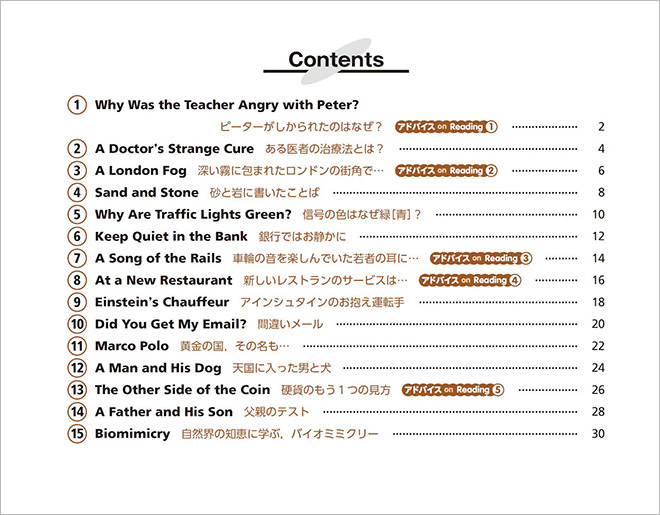 Contents

① Why Was the Teacher Angry with Peter?
ピーターがしかられたのはなぜ？ アドバイス on Reading ① ............ 2

② A Doctor's Strange Cure ある医者の治療法とは？ ............ 4

③ A London Fog 深い霧に包まれたロンドンの街角で… アドバイス on Reading ② ............ 6

④ Sand and Stone 砂と岩に書いたことば ............ 8

⑤ Why Are Traffic Lights Green? 信号の色はなぜ緑［青］？ ............ 10

⑥ Keep Quiet in the Bank 銀行ではお静かに ............ 12

⑦ A Song of the Rails 車輪の音を楽しんでいた若者の耳に… アドバイス on Reading ③ ............ 14

⑧ At a New Restaurant 新しいレストランのサービスは… アドバイス on Reading ④ ............ 16

⑨ Einstein's Chauffeur アインシュタインのお抱え運転手 ............ 18

⑩ Did You Get My Email? 間違いメール ............ 20

⑪ Marco Polo 黄金の国，その名も… ............ 22

⑫ A Man and His Dog 天国に入った男と犬 ............ 24

⑬ The Other Side of the Coin 硬貨のもう１つの見方 アドバイス on Reading ⑤ ............ 26

⑭ A Father and His Son 父親のテスト ............ 28

⑮ Biomimicry 自然界の知恵に学ぶ，バイオミミクリー ............ 30